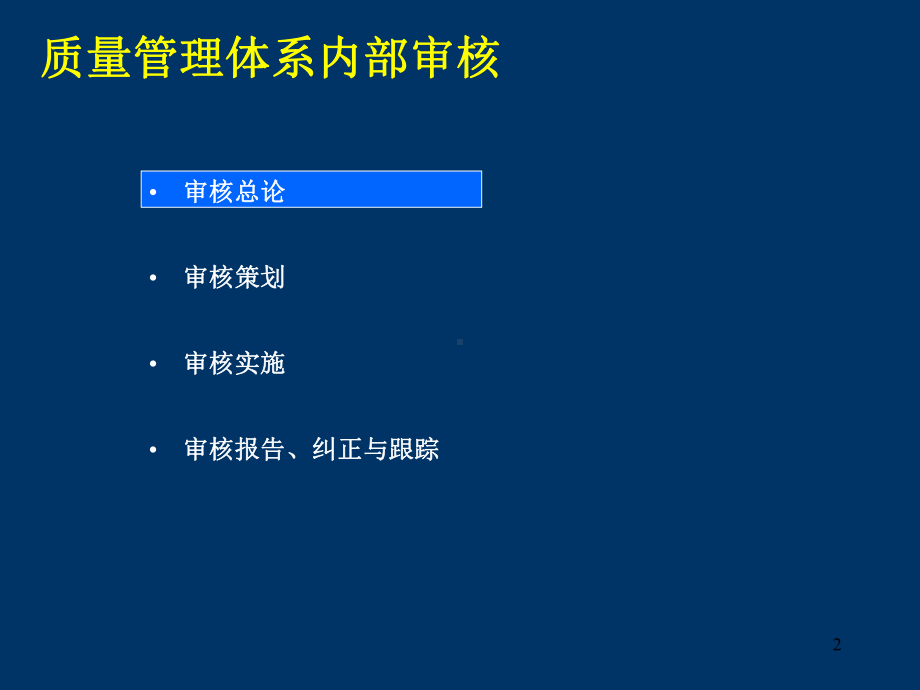 质量管理体系内部审核

• 审核总论

• 审核策划

• 审核实施

• 审核报告、纠正与跟踪

2